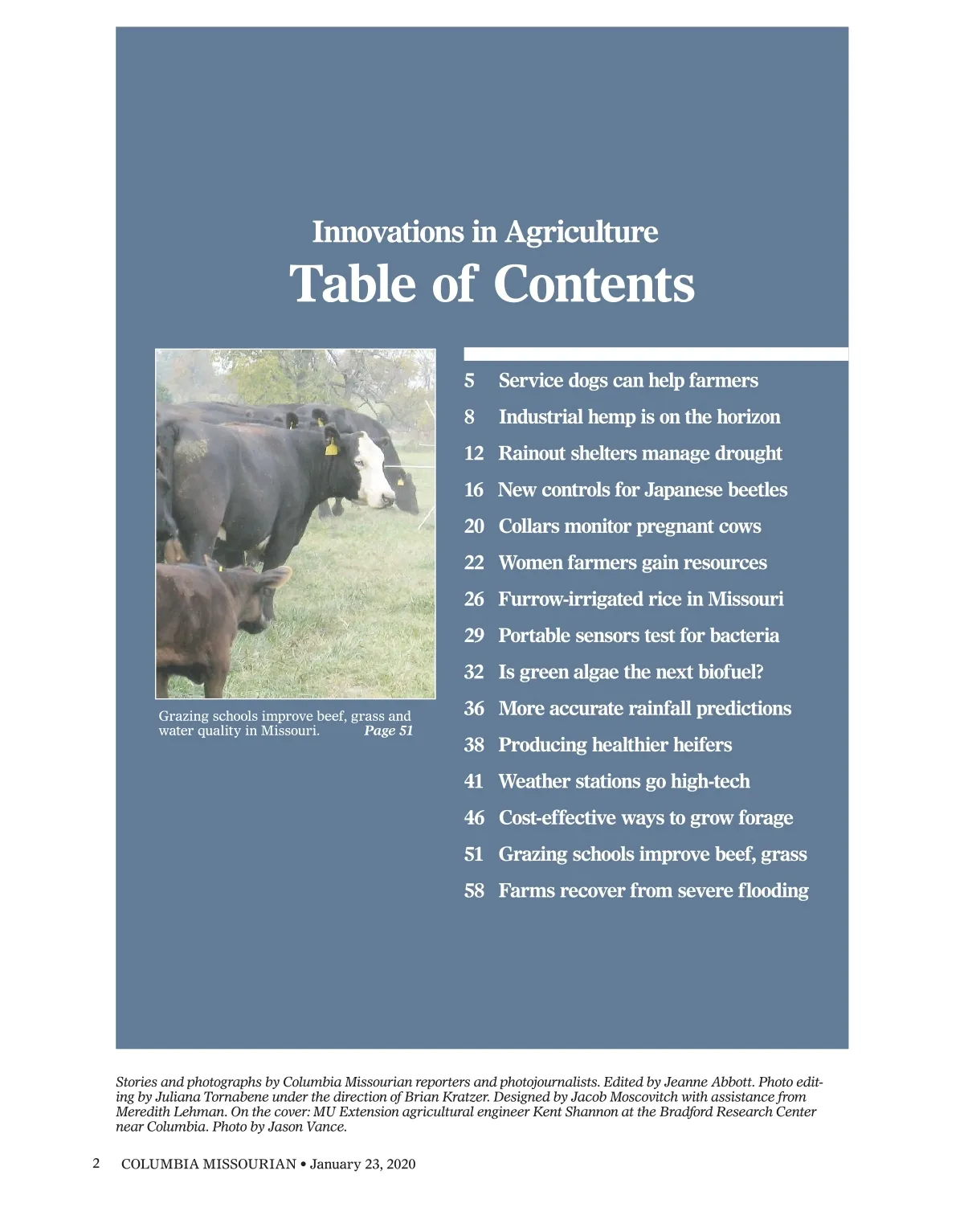 Innovations in Agriculture
Table of Contents

Grazing schools improve beef, grass and water quality in Missouri. Page 51

5 Service dogs can help farmers
8 Industrial hemp is on the horizon
12 Rainout shelters manage drought
16 New controls for Japanese beetles
20 Collars monitor pregnant cows
22 Women farmers gain resources
26 Furrow-irrigated rice in Missouri
29 Portable sensors test for bacteria
32 Is green algae the next biofuel?
36 More accurate rainfall predictions
38 Producing healthier heifers
41 Weather stations go high-tech
46 Cost-effective ways to grow forage
51 Grazing schools improve beef, grass
58 Farms recover from severe flooding

Stories and photographs by Columbia Missourian reporters and photojournalists. Edited by Jeanne Abbott. Photo editing by Juliana Tornabene under the direction of Brian Kratzer. Designed by Jacob Moscovitch with assistance from Meredith Lehman. On the cover: MU Extension agricultural engineer Kent Shannon at the Bradford Research Center near Columbia. Photo by Jason Vance.

2 COLUMBIA MISSOURIAN • January 23, 2020